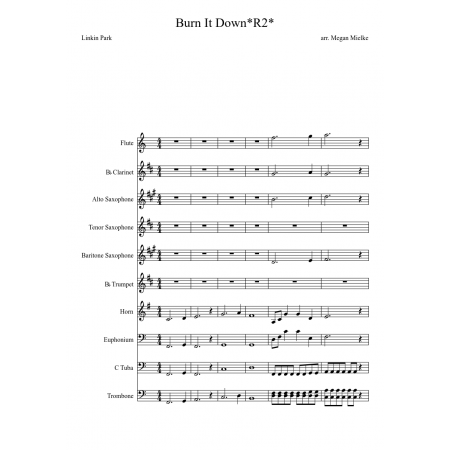 Burn It Down*R2*

Linkin Park

arr. Megan Mielke

Flute

B♭ Clarinet

Alto Saxophone

Tenor Saxophone

Baritone Saxophone

B♭ Trumpet

Horn

Euphonium

C Tuba

Trombone